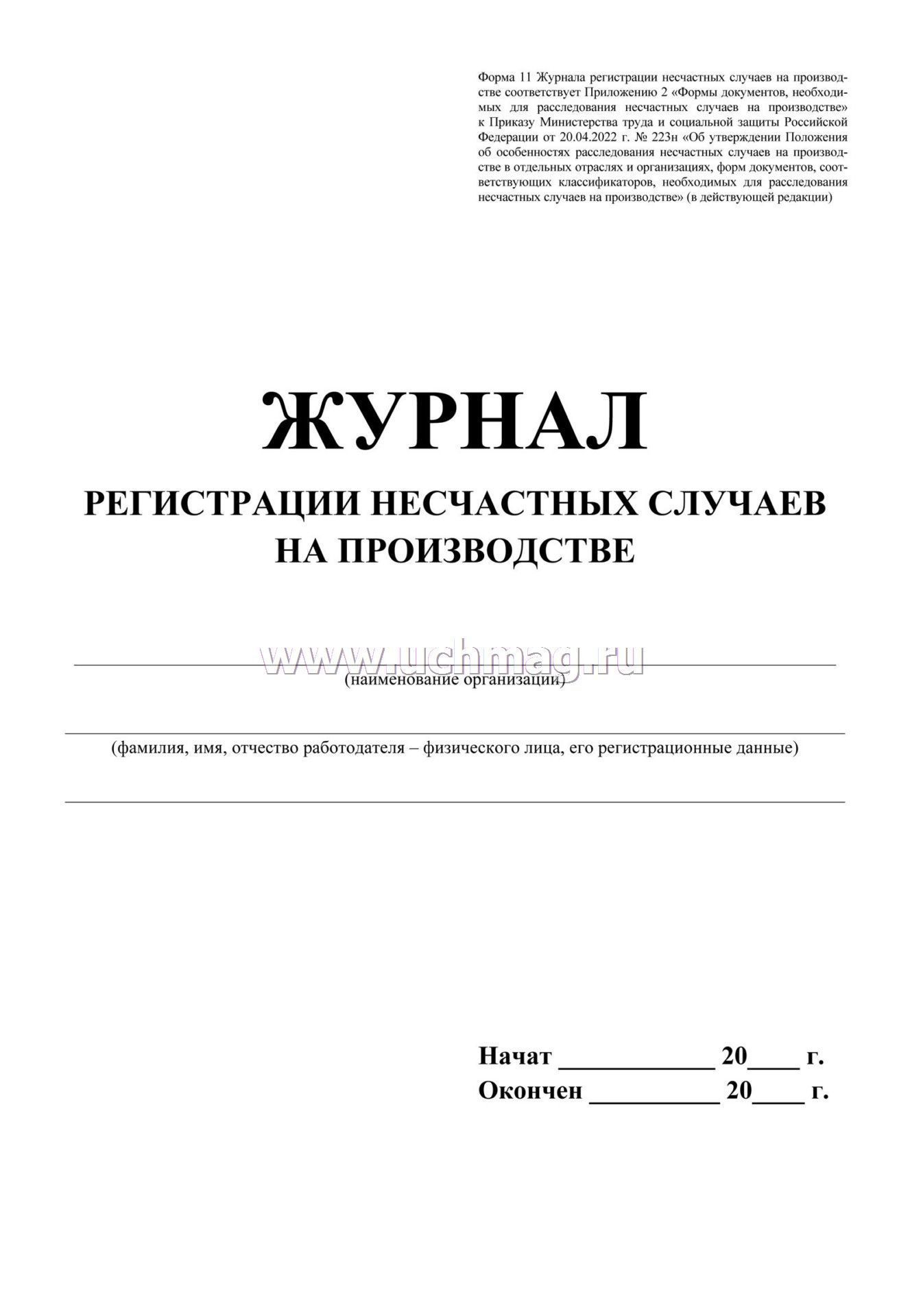 Форма 11 Журнала регистрации несчастных случаев на производстве соответствует Приложению 2 «Формы документов, необходимых для расследования несчастных случаев на производстве» к Приказу Министерства труда и социальной защиты Российской Федерации от 20.04.2022 г. № 223н «Об утверждении Положения об особенностях расследования несчастных случаев на производстве в отдельных отраслях и организациях, форм документов, соответствующих классификаторов, необходимых для расследования несчастных случаев на производстве» (в действующей редакции)

ЖУРНАЛ
РЕГИСТРАЦИИ НЕСЧАСТНЫХ СЛУЧАЕВ НА ПРОИЗВОДСТВЕ

www.uchmag.ru

(наименование организации)

(фамилия, имя, отчество работодателя – физического лица, его регистрационные данные)

Начат ____________ 20____ г.
Окончен __________ 20____ г.